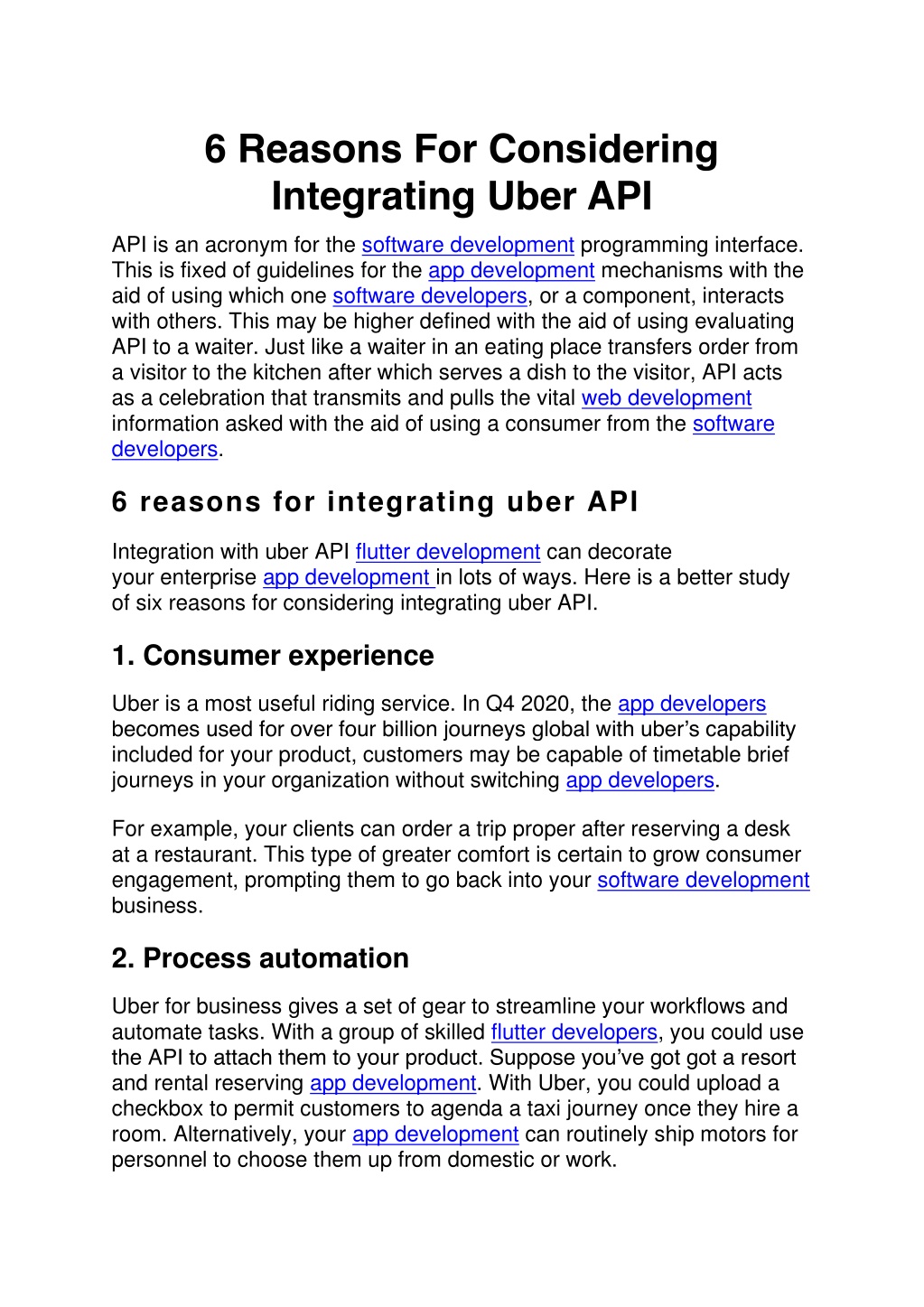 6 Reasons For Considering Integrating Uber API

API is an acronym for the software development programming interface. This is fixed of guidelines for the app development mechanisms with the aid of using which one software developers, or a component, interacts with others. This may be higher defined with the aid of using evaluating API to a waiter. Just like a waiter in an eating place transfers order from a visitor to the kitchen after which serves a dish to the visitor, API acts as a celebration that transmits and pulls the vital web development information asked with the aid of using a consumer from the software developers.

6 reasons for integrating uber API

Integration with uber API flutter development can decorate your enterprise app development in lots of ways. Here is a better study of six reasons for considering integrating uber API.

1. Consumer experience

Uber is a most useful riding service. In Q4 2020, the app developers becomes used for over four billion journeys global with uber's capability included for your product, customers may be capable of timetable brief journeys in your organization without switching app developers.

For example, your clients can order a trip proper after reserving a desk at a restaurant. This type of greater comfort is certain to grow consumer engagement, prompting them to go back into your software development business.

2. Process automation

Uber for business gives a set of gear to streamline your workflows and automate tasks. With a group of skilled flutter developers, you could use the API to attach them to your product. Suppose you've got got a resort and rental reserving app development. With Uber, you could upload a checkbox to permit customers to agenda a taxi journey once they hire a room. Alternatively, your app development can routinely ship motors for personnel to choose them up from domestic or work.